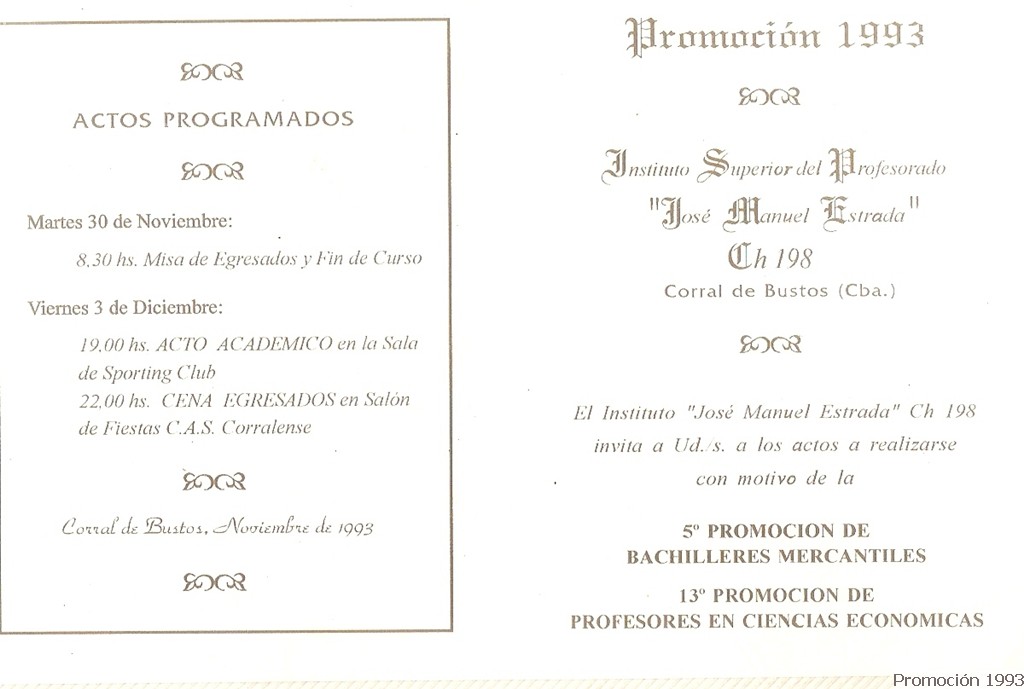 ACTOS PROGRAMADOS

Martes 30 de Noviembre:

8,30 hs. Misa de Egresados y Fin de Curso

Viernes 3 de Diciembre:

19,00 hs. ACTO ACADEMICO en la Sala de Sporting Club

22,00 hs. CENA EGRESADOS en Salón de Fiestas C.A.S. Corralense

Corral de Bustos, Noviembre de 1993

Promoción 1993

Instituto Superior del Profesorado
"José Manuel Estrada"
Ch 198
Corral de Bustos (Cba.)

El Instituto "José Manuel Estrada" Ch 198 invita a Ud./s. a los actos a realizarse con motivo de la

5º PROMOCION DE BACHILLERES MERCANTILES

13º PROMOCION DE PROFESORES EN CIENCIAS ECONOMICAS

Promoción 1993